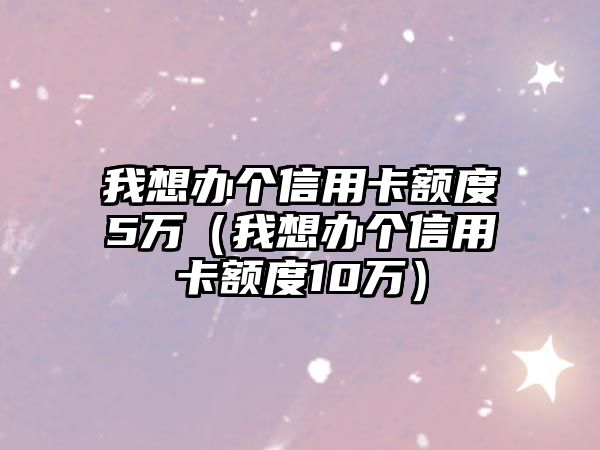 我想办个信用卡额度5万（我想办个信用卡额度10万）